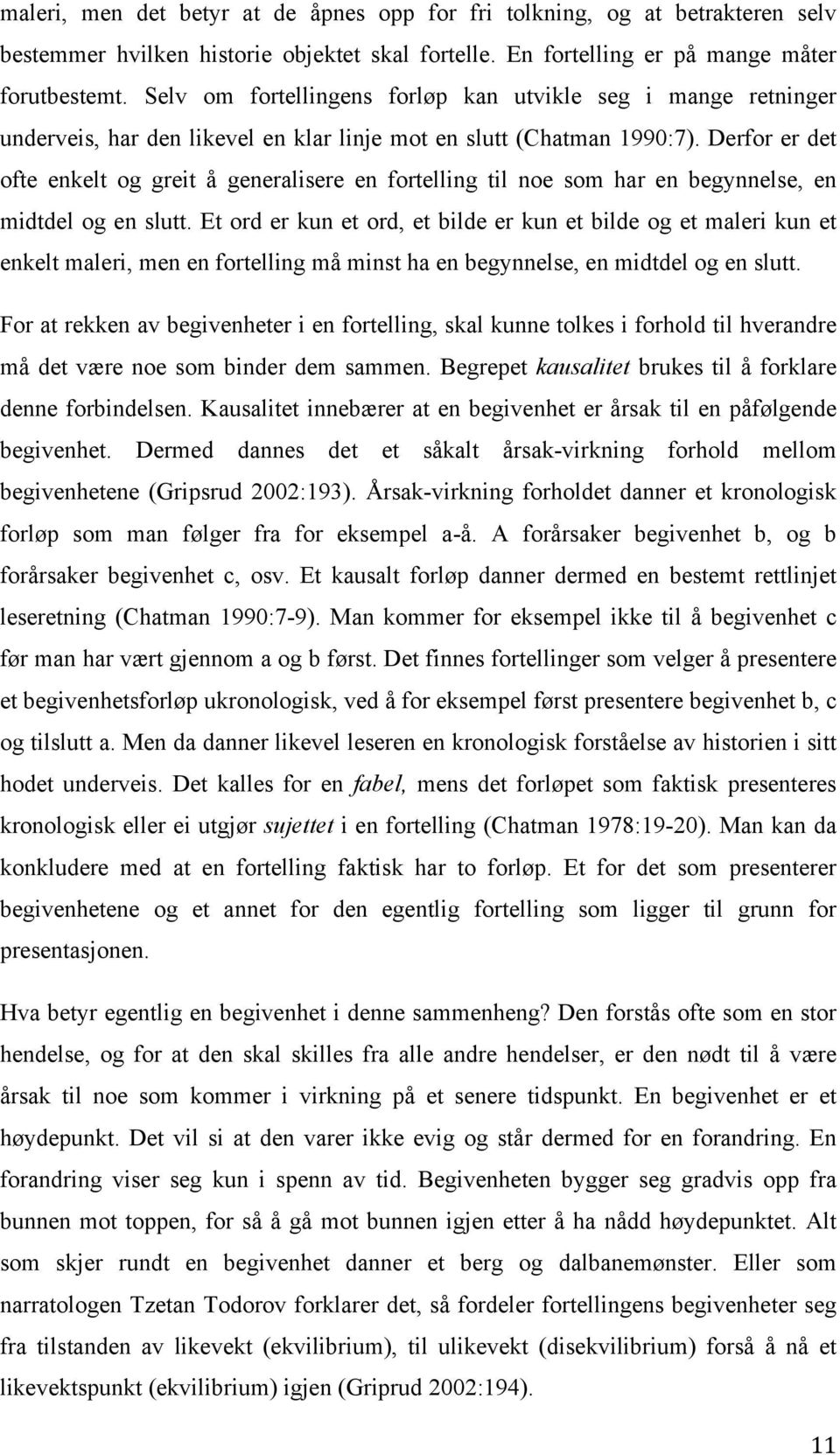 maleri, men det betyr at de åpnes opp for fri tolkning, og at betrakteren selv bestemmer hvilken historie objektet skal fortelle. En fortelling er på mange måter forutbestemt. Selv om fortellingens forløp kan utvikle seg i mange retninger underveis, har den likevel en klar linje mot en slutt (Chatman 1990:7). Derfor er det ofte enkelt og greit å generalisere en fortelling til noe som har en begynnelse, en midtdel og en slutt. Et ord er kun et ord, et bilde er kun et bilde og et maleri kun et enkelt maleri, men en fortelling må minst ha en begynnelse, en midtdel og en slutt.

For at rekken av begivenheter i en fortelling, skal kunne tolkes i forhold til hverandre må det være noe som binder dem sammen. Begrepet kausalitet brukes til å forklare denne forbindelsen. Kausalitet innebærer at en begivenhet er årsak til en påfølgende begivenhet. Dermed dannes det et såkalt årsak-virkning forhold mellom begivenhetene (Gripsrud 2002:193). Årsak-virkning forholdet danner et kronologisk forløp som man følger fra for eksempel a-å. A forårsaker begivenhet b, og b forårsaker begivenhet c, osv. Et kausalt forløp danner dermed en bestemt rettlinjet leseretning (Chatman 1990:7-9). Man kommer for eksempel ikke til å begivenhet c før man har vært gjennom a og b først. Det finnes fortellinger som velger å presentere et begivenhetsforløp ukronologisk, ved å for eksempel først presentere begivenhet b, c og tilslutt a. Men da danner likevel leseren en kronologisk forståelse av historien i sitt hodet underveis. Det kalles for en fabel, mens det forløpet som faktisk presenteres kronologisk eller ei utgjør sujettet i en fortelling (Chatman 1978:19-20). Man kan da konkludere med at en fortelling faktisk har to forløp. Et for det som presenterer begivenhetene og et annet for den egentlig fortelling som ligger til grunn for presentasjonen.

Hva betyr egentlig en begivenhet i denne sammenheng? Den forstås ofte som en stor hendelse, og for at den skal skilles fra alle andre hendelser, er den nødt til å være årsak til noe som kommer i virkning på et senere tidspunkt. En begivenhet er et høydepunkt. Det vil si at den varer ikke evig og står dermed for en forandring. En forandring viser seg kun i spenn av tid. Begivenheten bygger seg gradvis opp fra bunnen mot toppen, for så å gå mot bunnen igjen etter å ha nådd høydepunktet. Alt som skjer rundt en begivenhet danner et berg og dalbanemønster. Eller som narratologen Tzetan Todorov forklarer det, så fordeler fortellingens begivenheter seg fra tilstanden av likevekt (ekvilibrium), til ulikevekt (disekvilibrium) forså å nå et likevektspunkt (ekvilibrium) igjen (Griprud 2002:194).

11